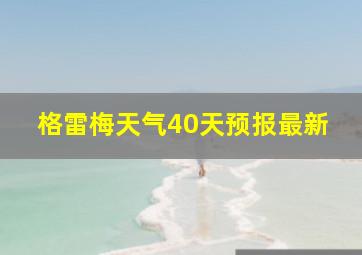 格雷梅天气40天预报最新